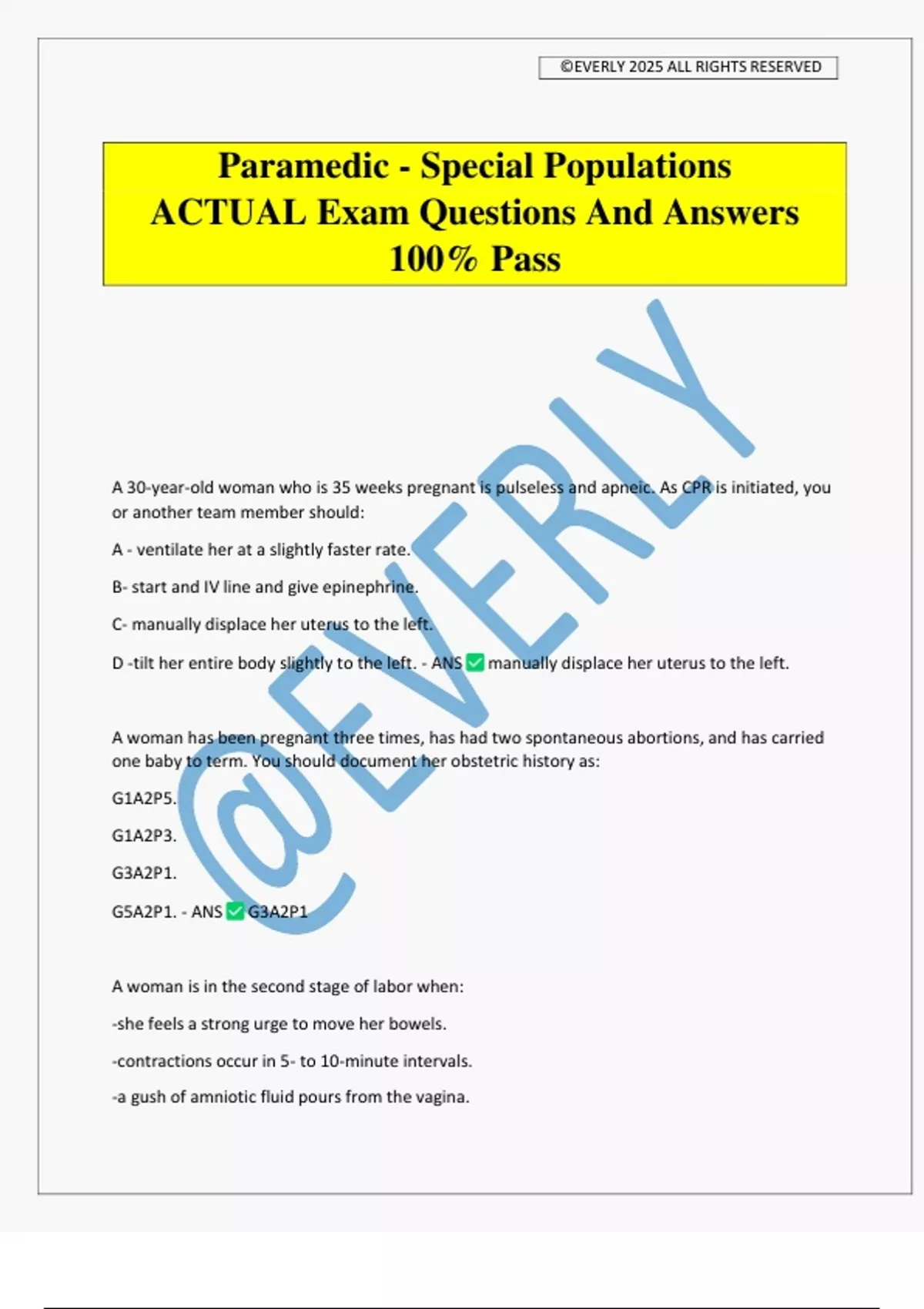 ©EVERLY 2025 ALL RIGHTS RESERVED

Paramedic - Special Populations ACTUAL Exam Questions And Answers 100% Pass

@EVERLY

A 30-year-old woman who is 35 weeks pregnant is pulseless and apneic. As CPR is initiated, you or another team member should:

A - ventilate her at a slightly faster rate.

B- start and IV line and give epinephrine.

C- manually displace her uterus to the left.

D -tilt her entire body slightly to the left. - ANS ✅ manually displace her uterus to the left.

A woman has been pregnant three times, has had two spontaneous abortions, and has carried one baby to term. You should document her obstetric history as:

G1A2P5.

G1A2P3.

G3A2P1.

G5A2P1. - ANS ✅ G3A2P1

A woman is in the second stage of labor when:

-she feels a strong urge to move her bowels.

-contractions occur in 5- to 10-minute intervals.

-a gush of amniotic fluid pours from the vagina.